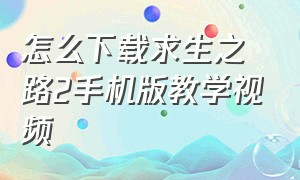 怎么下载求生之路2手机版教学视频